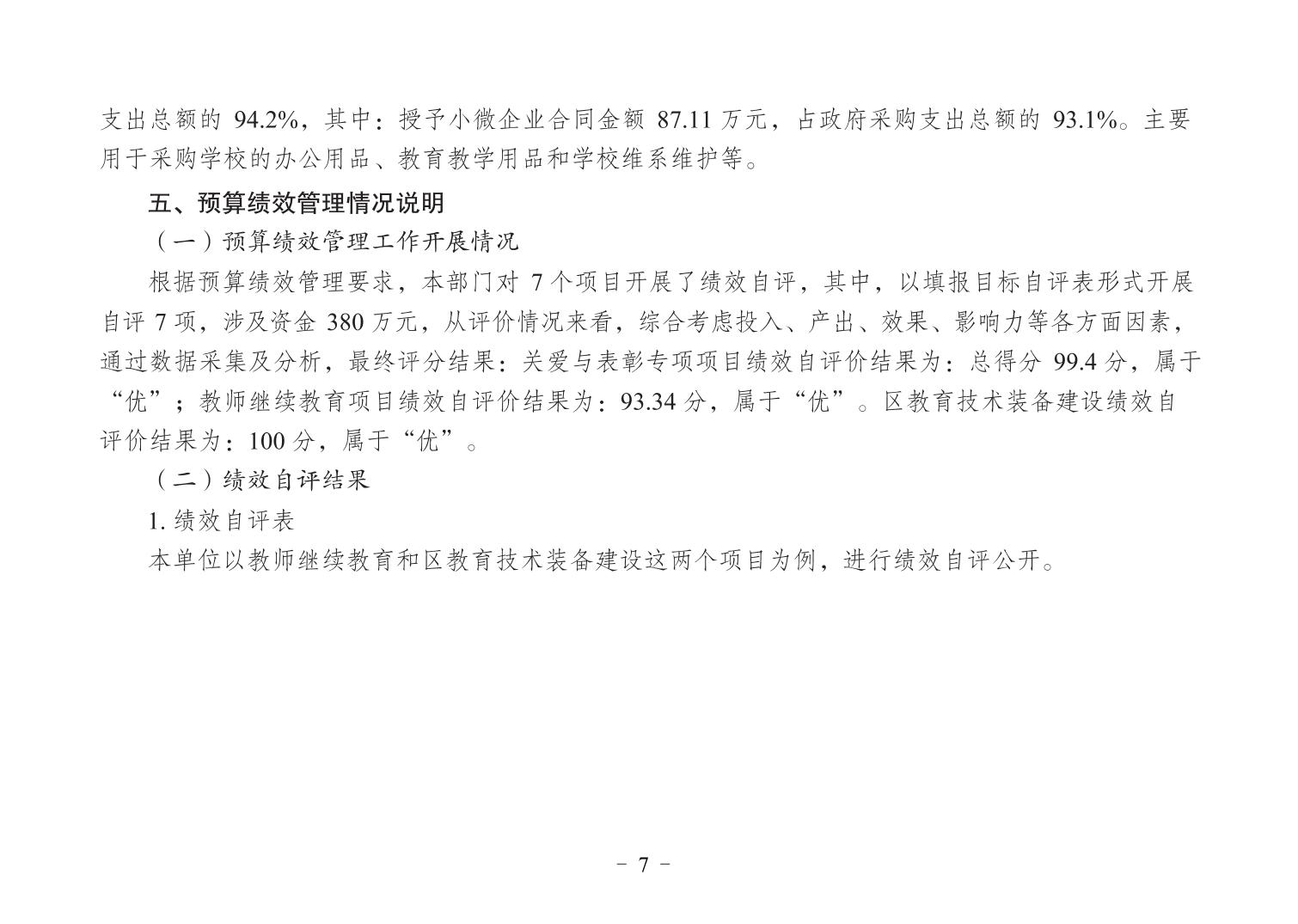 支出总额的 94.2%，其中：授予小微企业合同金额 87.11 万元，占政府采购支出总额的 93.1%。主要用于采购学校的办公用品、教育教学用品和学校维系维护等。

五、预算绩效管理情况说明

（一）预算绩效管理工作开展情况

根据预算绩效管理要求，本部门对 7 个项目开展了绩效自评，其中，以填报目标自评表形式开展自评 7 项，涉及资金 380 万元，从评价情况来看，综合考虑投入、产出、效果、影响力等各方面因素，通过数据采集及分析，最终评分结果：关爱与表彰专项项目绩效自评价结果为：总得分 99.4 分，属于“优”；教师继续教育项目绩效自评价结果为：93.34 分，属于“优”。区教育技术装备建设绩效自评价结果为：100 分，属于“优”。

（二）绩效自评结果

1. 绩效自评表

本单位以教师继续教育和区教育技术装备建设这两个项目为例，进行绩效自评公开。

- 7 -